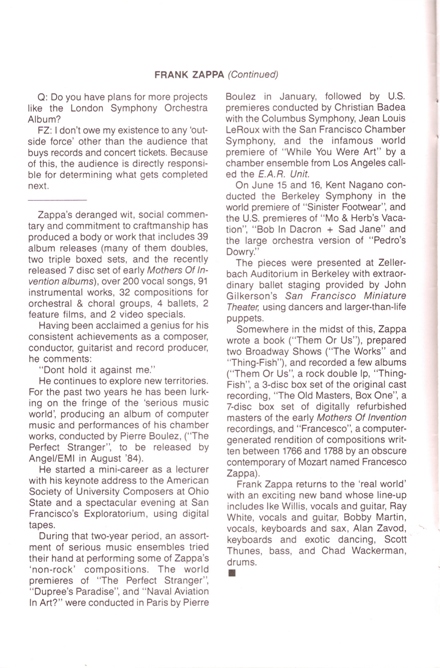 FRANK ZAPPA (Continued)

Q: Do you have plans for more projects like the London Symphony Orchestra Album?

FZ: I don't owe my existence to any 'outside force' other than the audience that buys records and concert tickets. Because of this, the audience is directly responsible for determining what gets completed next.

Zappa's deranged wit, social commentary and commitment to craftmanship has produced a body or work that includes 39 album releases (many of them doubles, two triple boxed sets, and the recently released 7 disc set of early Mothers Of Invention albums), over 200 vocal songs, 91 instrumental works, 32 compositions for orchestral & choral groups, 4 ballets, 2 feature films, and 2 video specials.

Having been acclaimed a genius for his consistent achievements as a composer, conductor, guitarist and record producer, he comments:

"Dont hold it against me."

He continues to explore new territories. For the past two years he has been lurking on the fringe of the 'serious music world', producing an album of computer music and performances of his chamber works, conducted by Pierre Boulez, ("The Perfect Stranger", to be released by Angel/EMI in August '84).

He started a mini-career as a lecturer with his keynote address to the American Society of University Composers at Ohio State and a spectacular evening at San Francisco's Exploratorium, using digital tapes.

During that two-year period, an assortment of serious music ensembles tried their hand at performing some of Zappa's 'non-rock' compositions. The world premieres of "The Perfect Stranger", "Dupree's Paradise", and "Naval Aviation In Art?" were conducted in Paris by Pierre Boulez in January, followed by U.S. premieres conducted by Christian Badea with the Columbus Symphony, Jean Louis LeRoux with the San Francisco Chamber Symphony, and the infamous world premiere of "While You Were Art" by a chamber ensemble from Los Angeles called the E.A.R. Unit.

On June 15 and 16, Kent Nagano conducted the Berkeley Symphony in the world premiere of "Sinister Footwear", and the U.S. premieres of "Mo & Herb's Vacation", "Bob In Dacron + Sad Jane" and the large orchestra version of "Pedro's Dowry."

The pieces were presented at Zellerbach Auditorium in Berkeley with extraordinary ballet staging provided by John Gilkerson's San Francisco Miniature Theater, using dancers and larger-than-life puppets.

Somewhere in the midst of this, Zappa wrote a book ("Them Or Us"), prepared two Broadway Shows ("The Works" and "Thing-Fish"), and recorded a few albums ("Them Or Us", a rock double lp, "Thing-Fish", a 3-disc box set of the original cast recording, "The Old Masters, Box One", a 7-disc box set of digitally refurbished masters of the early Mothers Of Invention recordings, and "Francesco", a computer-generated rendition of compositions written between 1766 and 1788 by an obscure contemporary of Mozart named Francesco Zappa).

Frank Zappa returns to the 'real world' with an exciting new band whose line-up includes Ike Willis, vocals and guitar, Ray White, vocals and guitar, Bobby Martin, vocals, keyboards and sax, Alan Zavod, keyboards and exotic dancing, Scott Thunes, bass, and Chad Wackerman, drums.